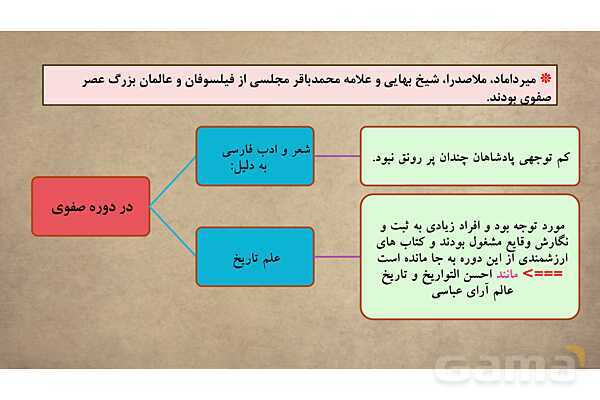 ❋ میرداماد، ملاصدرا، شیخ بهایی و علامه محمدباقر مجلسی از فیلسوفان و عالمان بزرگ عصر صفوی بودند.

در دوره صفوی

شعر و ادب فارسی به دلیل:

کم توجهی پادشاهان چندان پر رونق نبود.

علم تاریخ

مورد توجه بود و افراد زیادی به ثبت و نگارش وقایع مشغول بودند و کتاب های ارزشمندی از این دوره به جا مانده است ===> مانند احسن التواریخ و تاریخ عالم آرای عباسی

gama